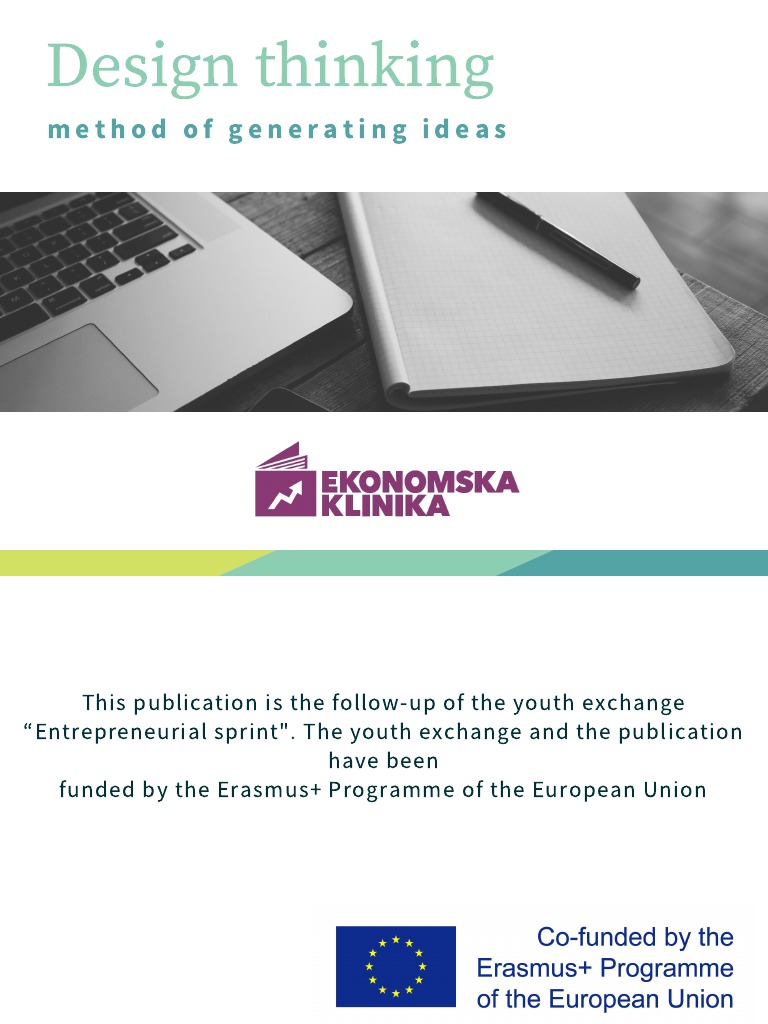 Design thinking
method of generating ideas

EKONOMSKA
KLINIKA

This publication is the follow-up of the youth exchange "Entrepreneurial sprint". The youth exchange and the publication have been funded by the Erasmus+ Programme of the European Union

Co-funded by the
Erasmus+ Programme
of the European Union